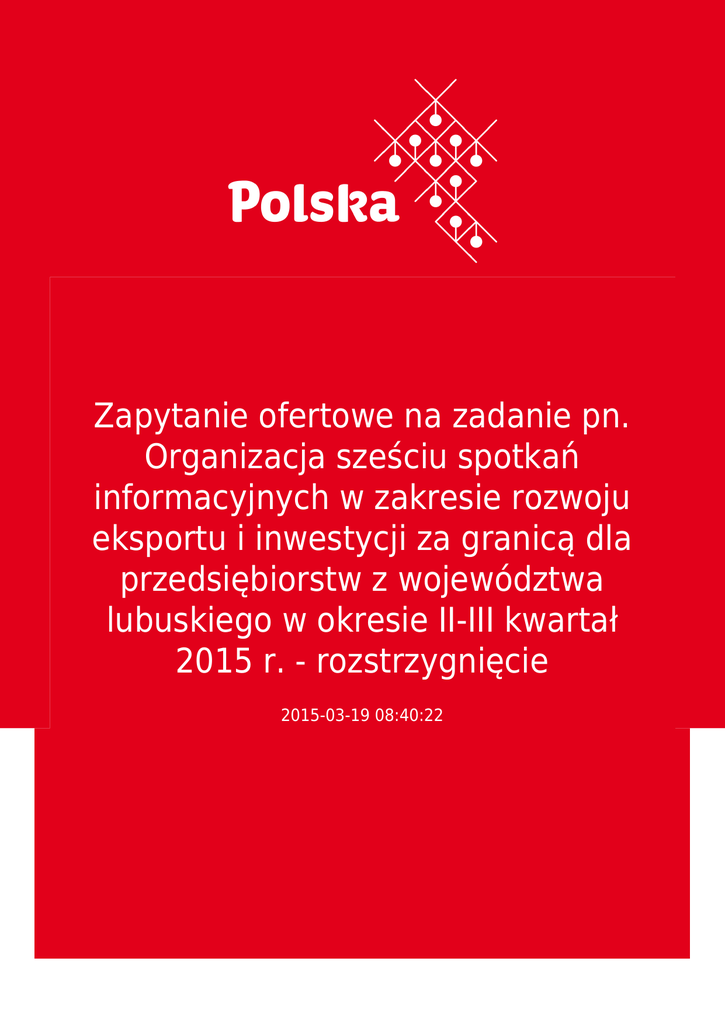 Polska

Zapytanie ofertowe na zadanie pn. Organizacja sześciu spotkań informacyjnych w zakresie rozwoju eksportu i inwestycji za granicą dla przedsiębiorstw z województwa lubuskiego w okresie II-III kwartał 2015 r. - rozstrzygnięcie

2015-03-19 08:40:22